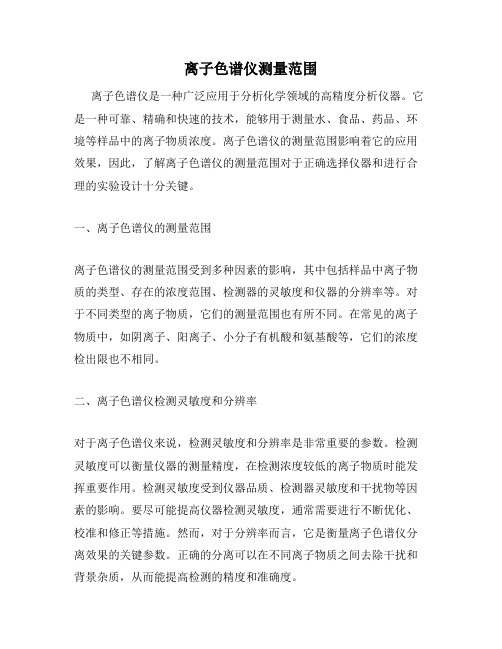 离子色谱仪测量范围

离子色谱仪是一种广泛应用于分析化学领域的高精度分析仪器。它是一种可靠、精确和快速的技术，能够用于测量水、食品、药品、环境等样品中的离子物质浓度。离子色谱仪的测量范围影响着它的应用效果，因此，了解离子色谱仪的测量范围对于正确选择仪器和进行合理的实验设计十分关键。

一、离子色谱仪的测量范围

离子色谱仪的测量范围受到多种因素的影响，其中包括样品中离子物质的类型、存在的浓度范围、检测器的灵敏度和仪器的分辨率等。对于不同类型的离子物质，它们的测量范围也有所不同。在常见的离子物质中，如阴离子、阳离子、小分子有机酸和氨基酸等，它们的浓度检出限也不相同。

二、离子色谱仪检测灵敏度和分辨率

对于离子色谱仪来说，检测灵敏度和分辨率是非常重要的参数。检测灵敏度可以衡量仪器的测量精度，在检测浓度较低的离子物质时能发挥重要作用。检测灵敏度受到仪器品质、检测器灵敏度和干扰物等因素的影响。要尽可能提高仪器检测灵敏度，通常需要进行不断优化、校准和修正等措施。然而，对于分辨率而言，它是衡量离子色谱仪分离效果的关键参数。正确的分离可以在不同离子物质之间去除干扰和背景杂质，从而能提高检测的精度和准确度。